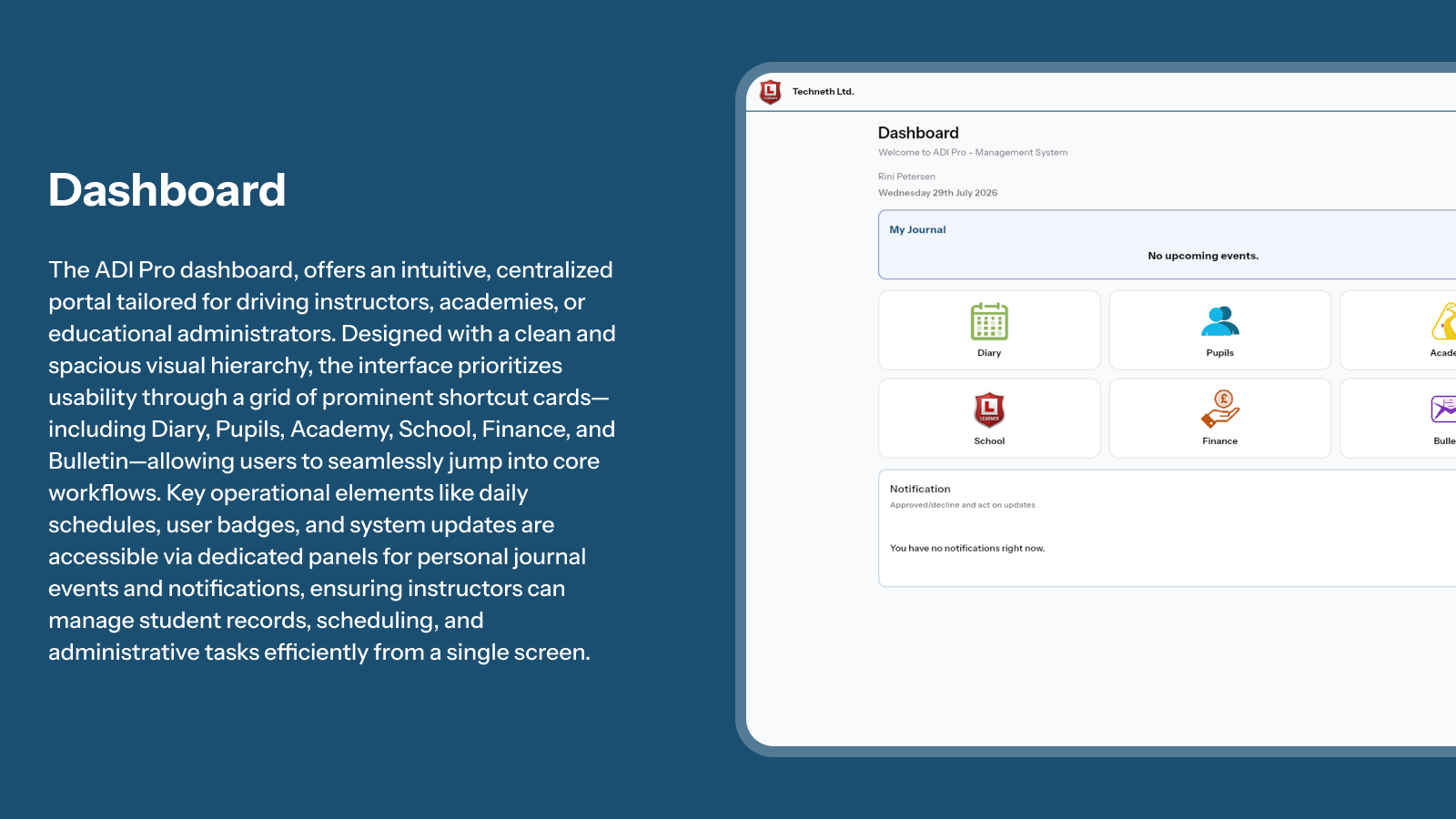 Dashboard

The ADI Pro dashboard, offers an intuitive, centralized portal tailored for driving instructors, academies, or educational administrators. Designed with a clean and spacious visual hierarchy, the interface prioritizes usability through a grid of prominent shortcut cards—including Diary, Pupils, Academy, School, Finance, and Bulletin—allowing users to seamlessly jump into core workflows. Key operational elements like daily schedules, user badges, and system updates are accessible via dedicated panels for personal journal events and notifications, ensuring instructors can manage student records, scheduling, and administrative tasks efficiently from a single screen.

Techneth Ltd.

Dashboard
Welcome to ADI Pro - Management System

Rini Petersen
Wednesday 29th July 2026

My Journal
No upcoming events.

Diary
Pupils
Acade
School
Finance
Bulle

Notification
Approved/decline and act on updates

You have no notifications right now.